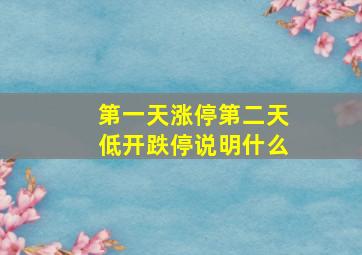 第一天涨停第二天低开跌停说明什么